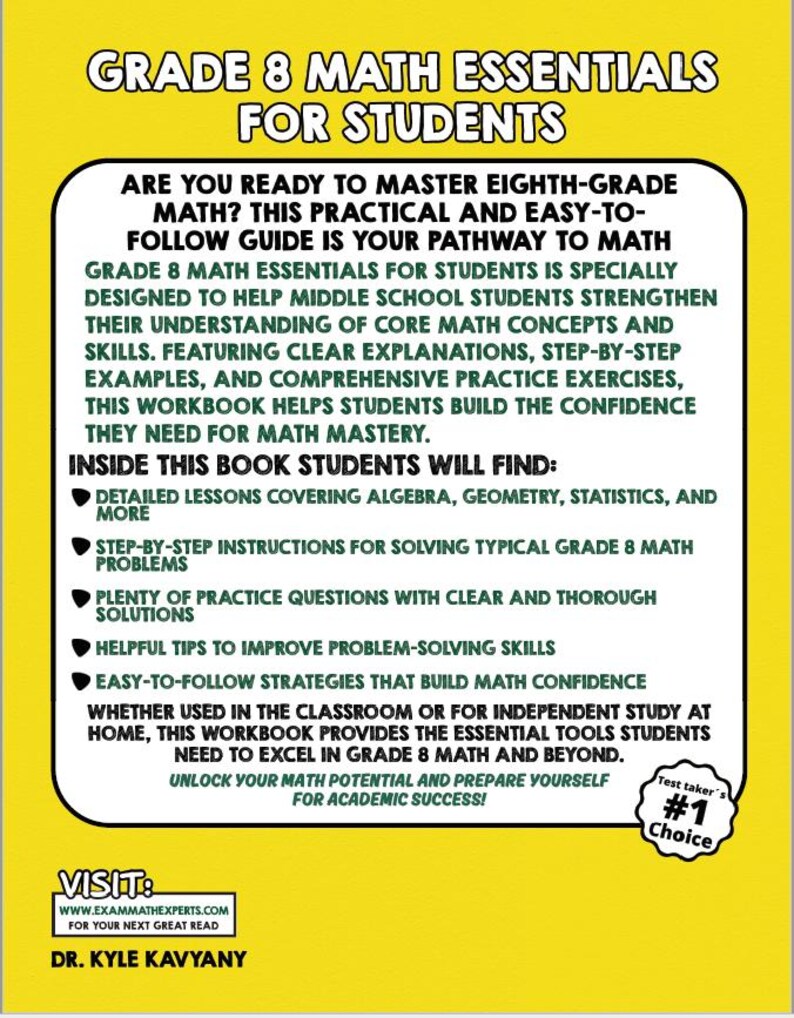 GRADE 8 MATH ESSENTIALS FOR STUDENTS

ARE YOU READY TO MASTER EIGHTH-GRADE MATH? THIS PRACTICAL AND EASY-TO-FOLLOW GUIDE IS YOUR PATHWAY TO MATH

GRADE 8 MATH ESSENTIALS FOR STUDENTS IS SPECIALLY DESIGNED TO HELP MIDDLE SCHOOL STUDENTS STRENGTHEN THEIR UNDERSTANDING OF CORE MATH CONCEPTS AND SKILLS. FEATURING CLEAR EXPLANATIONS, STEP-BY-STEP EXAMPLES, AND COMPREHENSIVE PRACTICE EXERCISES, THIS WORKBOOK HELPS STUDENTS BUILD THE CONFIDENCE THEY NEED FOR MATH MASTERY.

INSIDE THIS BOOK STUDENTS WILL FIND:

DETAILED LESSONS COVERING ALGEBRA, GEOMETRY, STATISTICS, AND MORE

STEP-BY-STEP INSTRUCTIONS FOR SOLVING TYPICAL GRADE 8 MATH PROBLEMS

PLENTY OF PRACTICE QUESTIONS WITH CLEAR AND THOROUGH SOLUTIONS

HELPFUL TIPS TO IMPROVE PROBLEM-SOLVING SKILLS

EASY-TO-FOLLOW STRATEGIES THAT BUILD MATH CONFIDENCE

WHETHER USED IN THE CLASSROOM OR FOR INDEPENDENT STUDY AT HOME, THIS WORKBOOK PROVIDES THE ESSENTIAL TOOLS STUDENTS NEED TO EXCEL IN GRADE 8 MATH AND BEYOND.

UNLOCK YOUR MATH POTENTIAL AND PREPARE YOURSELF FOR ACADEMIC SUCCESS!

Test taker's #1 Choice

VISIT:
WWW.EXAMMATHEXPERTS.COM
FOR YOUR NEXT GREAT READ

DR. KYLE KAVYANY